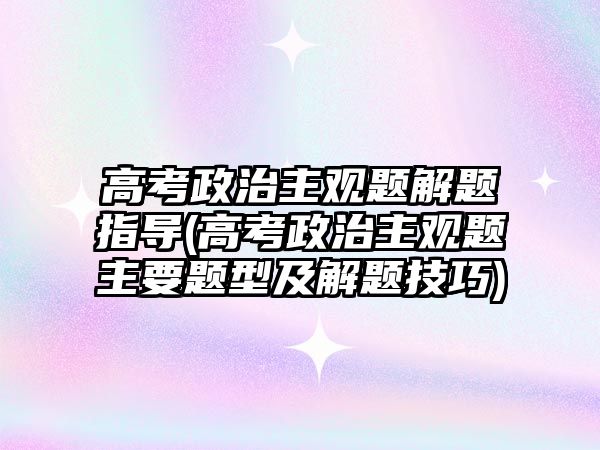 高考政治主观题解题指导(高考政治主观题主要题型及解题技巧)